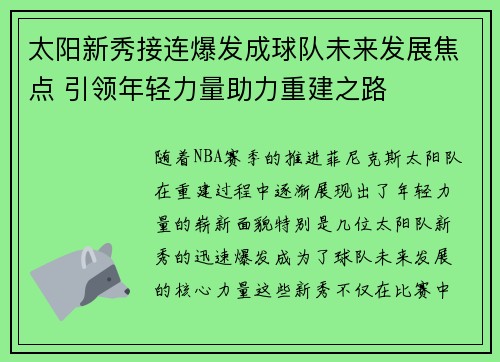 太阳新秀接连爆发成球队未来发展焦点 引领年轻力量助力重建之路

随着NBA赛季的推进菲尼克斯太阳队在重建过程中逐渐展现出了年轻力量的崭新面貌特别是几位太阳队新秀的迅速爆发成为了球队未来发展的核心力量这些新秀不仅在比赛中